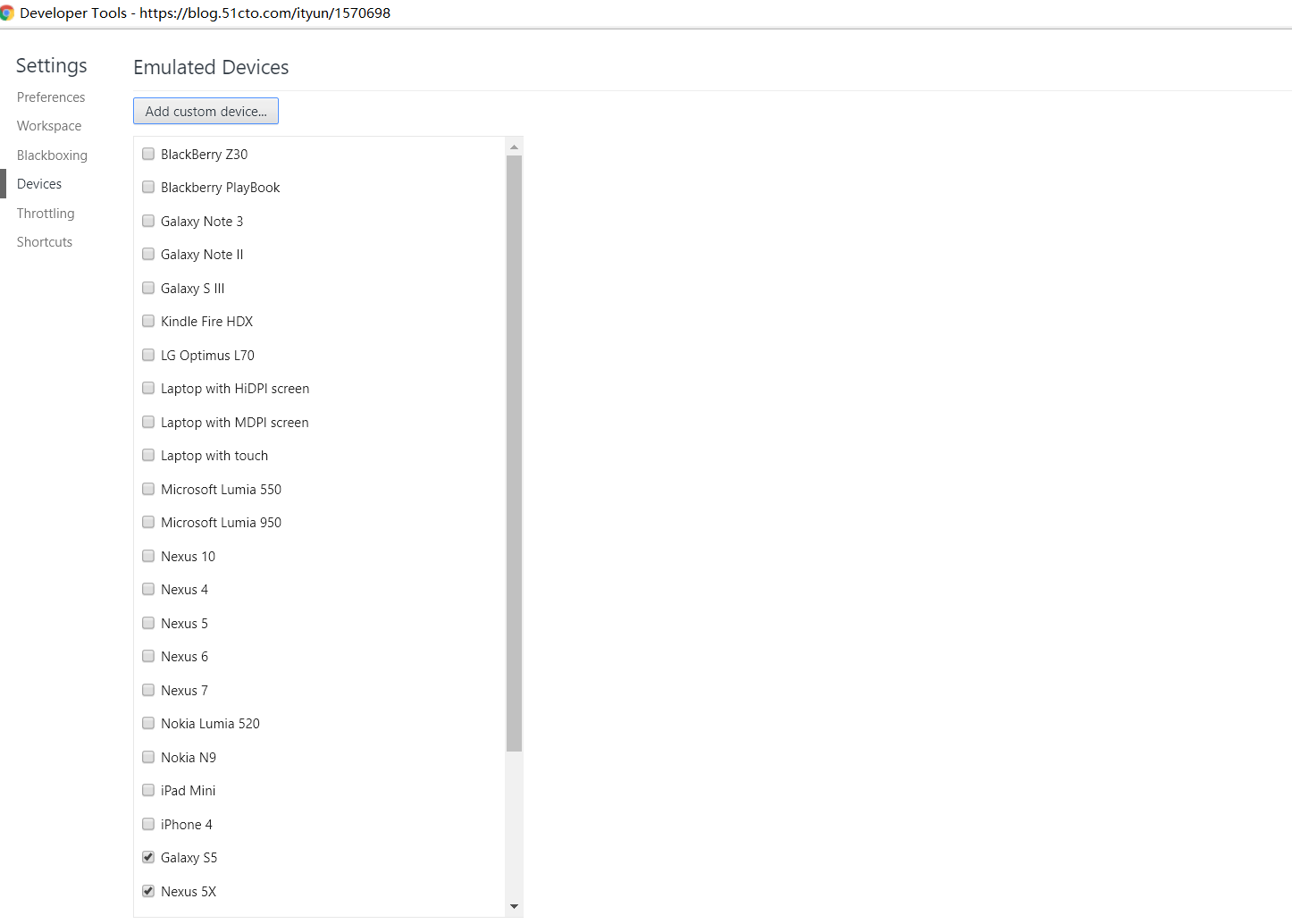 Developer Tools - https://blog.51cto.com/ityun/1570698

Settings

Preferences

Workspace

Blackboxing

Devices

Throttling

Shortcuts

Emulated Devices

Add custom device...

BlackBerry Z30

Blackberry PlayBook

Galaxy Note 3

Galaxy Note II

Galaxy S III

Kindle Fire HDX

LG Optimus L70

Laptop with HiDPI screen

Laptop with MDPI screen

Laptop with touch

Microsoft Lumia 550

Microsoft Lumia 950

Nexus 10

Nexus 4

Nexus 5

Nexus 6

Nexus 7

Nokia Lumia 520

Nokia N9

iPad Mini

iPhone 4

Galaxy S5

Nexus 5X